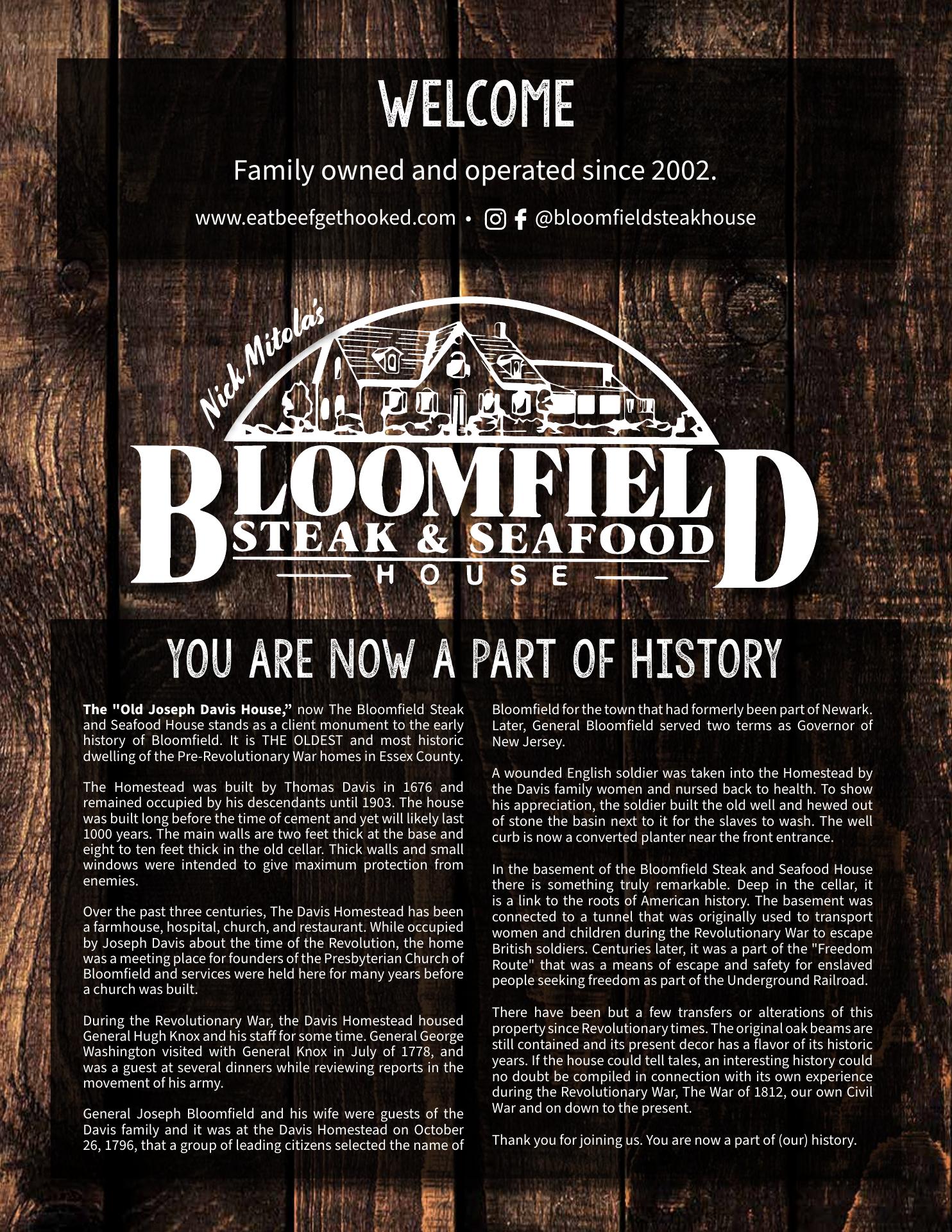 WELCOME

Family owned and operated since 2002.

www.eatbeefgethooked.com • @bloomfieldsteakhouse

Nick Mitola's
BLOOMFIELD
STEAK & SEAFOOD
HOUSE

YOU ARE NOW A PART OF HISTORY

The "Old Joseph Davis House," now The Bloomfield Steak and Seafood House stands as a client monument to the early history of Bloomfield. It is THE OLDEST and most historic dwelling of the Pre-Revolutionary War homes in Essex County.

The Homestead was built by Thomas Davis in 1676 and remained occupied by his descendants until 1903. The house was built long before the time of cement and yet will likely last 1000 years. The main walls are two feet thick at the base and eight to ten feet thick in the old cellar. Thick walls and small windows were intended to give maximum protection from enemies.

Over the past three centuries, The Davis Homestead has been a farmhouse, hospital, church, and restaurant. While occupied by Joseph Davis about the time of the Revolution, the home was a meeting place for founders of the Presbyterian Church of Bloomfield and services were held here for many years before a church was built.

During the Revolutionary War, the Davis Homestead housed General Hugh Knox and his staff for some time. General George Washington visited with General Knox in July of 1778, and was a guest at several dinners while reviewing reports in the movement of his army.

General Joseph Bloomfield and his wife were guests of the Davis family and it was at the Davis Homestead on October 26, 1796, that a group of leading citizens selected the name of Bloomfield for the town that had formerly been part of Newark. Later, General Bloomfield served two terms as Governor of New Jersey.

A wounded English soldier was taken into the Homestead by the Davis family women and nursed back to health. To show his appreciation, the soldier built the old well and hewed out of stone the basin next to it for the slaves to wash. The well curb is now a converted planter near the front entrance.

In the basement of the Bloomfield Steak and Seafood House there is something truly remarkable. Deep in the cellar, it is a link to the roots of American history. The basement was connected to a tunnel that was originally used to transport women and children during the Revolutionary War to escape British soldiers. Centuries later, it was a part of the "Freedom Route" that was a means of escape and safety for enslaved people seeking freedom as part of the Underground Railroad.

There have been but a few transfers or alterations of this property since Revolutionary times. The original oak beams are still contained and its present decor has a flavor of its historic years. If the house could tell tales, an interesting history could no doubt be compiled in connection with its own experience during the Revolutionary War, The War of 1812, our own Civil War and on down to the present.

Thank you for joining us. You are now a part of (our) history.